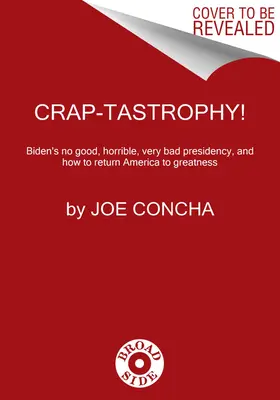 COVER TO BE REVEALED

CRAP-TASTROPHY!

Biden's no good, horrible, very bad presidency, and how to return America to greatness

by JOE CONCHA

BROAD SIDE